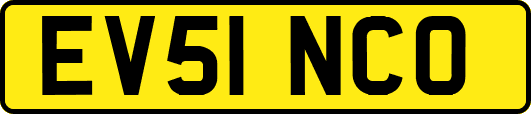 EV51 NCO